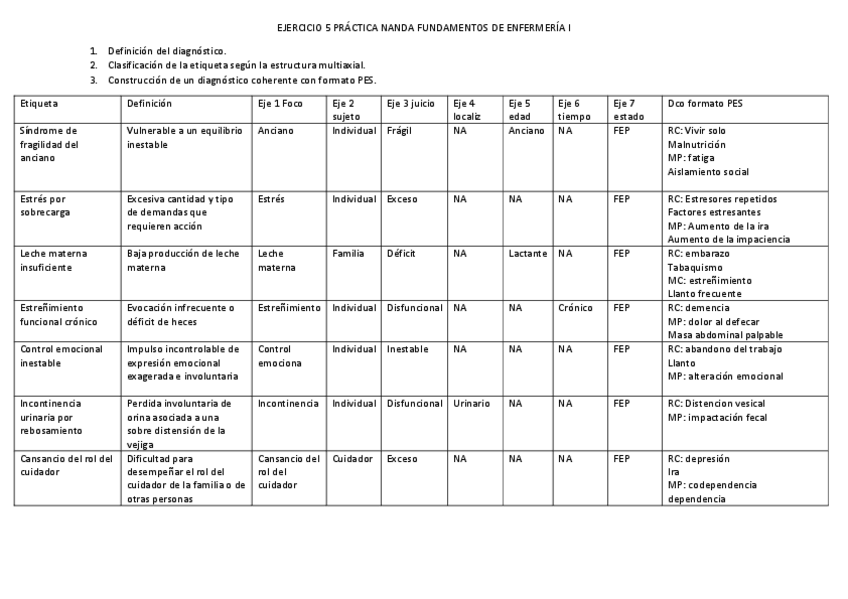 EJERCICIO 5 PRÁCTICA NANDA FUNDAMENTOS DE ENFERMERÍA I

1. Definición del diagnóstico.
2. Clasificación de la etiqueta según la estructura multiaxial.
3. Construcción de un diagnóstico coherente con formato PES.

| Etiqueta | Definición | Eje 1 Foco | Eje 2 sujeto | Eje 3 juicio | Eje 4 localiz | Eje 5 edad | Eje 6 tiempo | Eje 7 estado | Dco formato PES |
|---|---|---|---|---|---|---|---|---|---|
| Síndrome de fragilidad del anciano | Vulnerable a un equilibrio inestable | Anciano | Individual | Frágil | NA | Anciano | NA | FEP | RC: Vivir solo Malnutrición MP: fatiga Aislamiento social |
| Estrés por sobrecarga | Excesiva cantidad y tipo de demandas que requieren acción | Estrés | Individual | Exceso | NA | NA | NA | FEP | RC: Estresores repetidos Factores estresantes MP: Aumento de la ira Aumento de la impaciencia |
| Leche materna insuficiente | Baja producción de leche materna | Leche materna | Familia | Déficit | NA | Lactante | NA | FEP | RC: embarazo Tabaquismo MC: estreñimiento Llanto frecuente |
| Estreñimiento funcional crónico | Evocación infrecuente o déficit de heces | Estreñimiento | Individual | Disfuncional | NA | NA | Crónico | FEP | RC: demencia MP: dolor al defecar Masa abdominal palpable |
| Control emocional inestable | Impulso incontrolable de expresión emocional exagerada e involuntaria | Control emociona | Individual | Inestable | NA | NA | NA | FEP | RC: abandono del trabajo Llanto MP: alteración emocional |
| Incontinencia urinaria por rebosamiento | Perdida involuntaria de orina asociada a una sobre distensión de la vejiga | Incontinencia | Individual | Disfuncional | Urinario | NA | NA | FEP | RC: Distencion vesical MP: impactación fecal |
| Cansancio del rol del cuidador | Dificultad para desempeñar el rol del cuidador de la familia o de otras personas | Cansancio del rol del cuidador | Cuidador | Exceso | NA | NA | NA | FEP | RC: depresión Ira MP: codependencia dependencia |